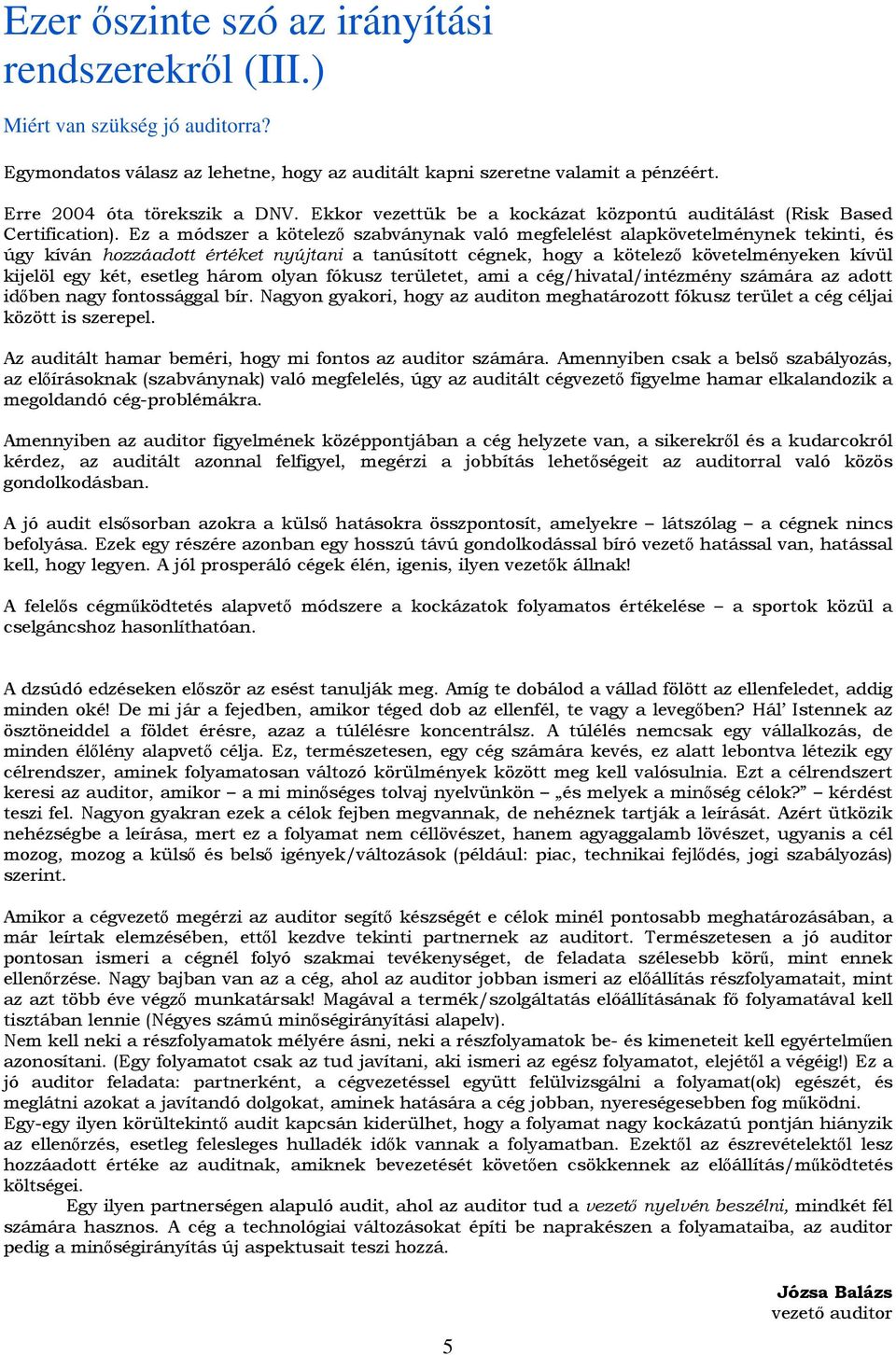 Ezer őszinte szó az irányítási rendszerekről (III.)

Miért van szükség jó auditorra?

Egymondatos válasz az lehetne, hogy az auditált kapni szeretne valamit a pénzéért.

Erre 2004 óta törekszik a DNV. Ekkor vezettük be a kockázat központú auditálást (Risk Based Certification). Ez a módszer a kötelező szabványnak való megfelelést alapkövetelménynek tekinti, és úgy kíván hozzáadott értéket nyújtani a tanúsított cégnek, hogy a kötelező követelményeken kívül kijelöl egy két, esetleg három olyan fókusz területet, ami a cég/hivatal/intézmény számára az adott időben nagy fontossággal bír. Nagyon gyakori, hogy az auditon meghatározott fókusz terület a cég céljai között is szerepel.

Az auditált hamar beméri, hogy mi fontos az auditor számára. Amennyiben csak a belső szabályozás, az előírásoknak (szabványnak) való megfelelés, úgy az auditált cégvezető figyelme hamar elkalandozik a megoldandó cég-problémákra.

Amennyiben az auditor figyelmének középpontjában a cég helyzete van, a sikerekről és a kudarcokról kérdez, az auditált azonnal felfigyel, megérzi a jobbítás lehetőségeit az auditorral való közös gondolkodásban.

A jó audit elsősorban azokra a külső hatásokra összpontosít, amelyekre – látszólag – a cégnek nincs befolyása. Ezek egy részére azonban egy hosszú távú gondolkodással bíró vezető hatással van, hatással kell, hogy legyen. A jól prosperáló cégek élén, igenis, ilyen vezetők állnak!

A felelős cégműködtetés alapvető módszere a kockázatok folyamatos értékelése – a sportok közül a cselgáncshoz hasonlíthatóan.

A dzsúdó edzéseken először az esést tanulják meg. Amíg te dobálod a vállad fölött az ellenfeledet, addig minden oké! De mi jár a fejedben, amikor téged dob az ellenfél, te vagy a levegőben? Hál' Istennek az ösztöneiddel a földet érésre, azaz a túlélésre koncentrálsz. A túlélés nemcsak egy vállalkozás, de minden élőlény alapvető célja. Ez, természetesen, egy cég számára kevés, ez alatt lebontva létezik egy célrendszer, aminek folyamatosan változó körülmények között meg kell valósulnia. Ezt a célrendszert keresi az auditor, amikor – a mi minőséges tolvaj nyelvünkön – „és melyek a minőség célok?" – kérdést teszi fel. Nagyon gyakran ezek a célok fejben megvannak, de nehéznek tartják a leírását. Azért ütközik nehézségbe a leírása, mert ez a folyamat nem céllövészet, hanem agyaggalamb lövészet, ugyanis a cél mozog, mozog a külső és belső igények/változások (például: piac, technikai fejlődés, jogi szabályozás) szerint.

Amikor a cégvezető megérzi az auditor segítő készségét e célok minél pontosabb meghatározásában, a már leírtak elemzésében, ettől kezdve tekinti partnernek az auditort. Természetesen a jó auditor pontosan ismeri a cégnél folyó szakmai tevékenységet, de feladata szélesebb körű, mint ennek ellenőrzése. Nagy bajban van az a cég, ahol az auditor jobban ismeri az előállítás részfolyamatait, mint az azt több éve végző munkatársak! Magával a termék/szolgáltatás előállításának fő folyamatával kell tisztában lennie (Négyes számú minőségirányítási alapelv).
Nem kell neki a részfolyamatok mélyére ásni, neki a részfolyamatok be- és kimeneteit kell egyértelműen azonosítani. (Egy folyamatot csak az tud javítani, aki ismeri az egész folyamatot, elejétől a végéig!) Ez a jó auditor feladata: partnerként, a cégvezetéssel együtt felülvizsgálni a folyamat(ok) egészét, és meglátni azokat a javítandó dolgokat, aminek hatására a cég jobban, nyereségesebben fog működni.
Egy-egy ilyen körültekintő audit kapcsán kiderülhet, hogy a folyamat nagy kockázatú pontján hiányzik az ellenőrzés, esetleg felesleges hulladék idők vannak a folyamatban. Ezektől az észrevételektől lesz hozzáadott értéke az auditnak, amiknek bevezetését követően csökkennek az előállítás/működtetés költségei.
Egy ilyen partnerségen alapuló audit, ahol az auditor tud a vezető nyelvén beszélni, mindkét fél számára hasznos. A cég a technológiai változásokat építi be naprakészen a folyamataiba, az auditor pedig a minőségirányítás új aspektusait teszi hozzá.

Józsa Balázs
vezető auditor

5